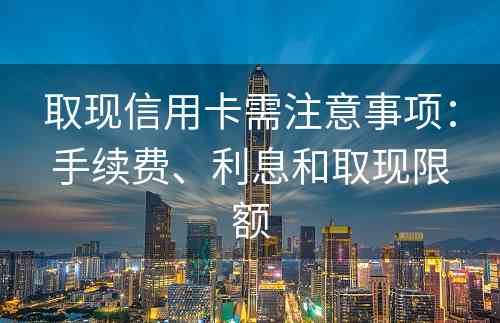 取现信用卡需注意事项：手续费、利息和取现限额